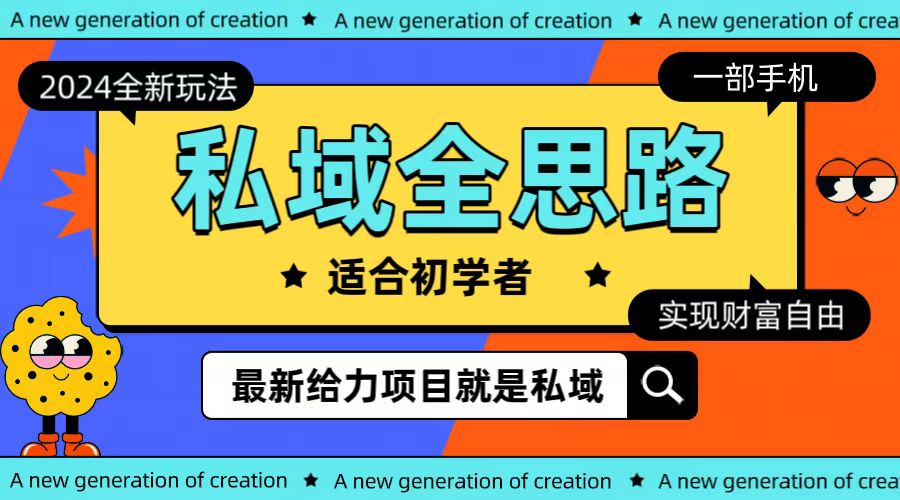 A new generation of creation ★ A new generation of creation ★ A new generation of crea

2024全新玩法

一部手机

私域全思路

★ 适合初学者 ★

实现财富自由

最新给力项目就是私域

A new generation of creation ★ A new generation of creation ★ A new generation of crea